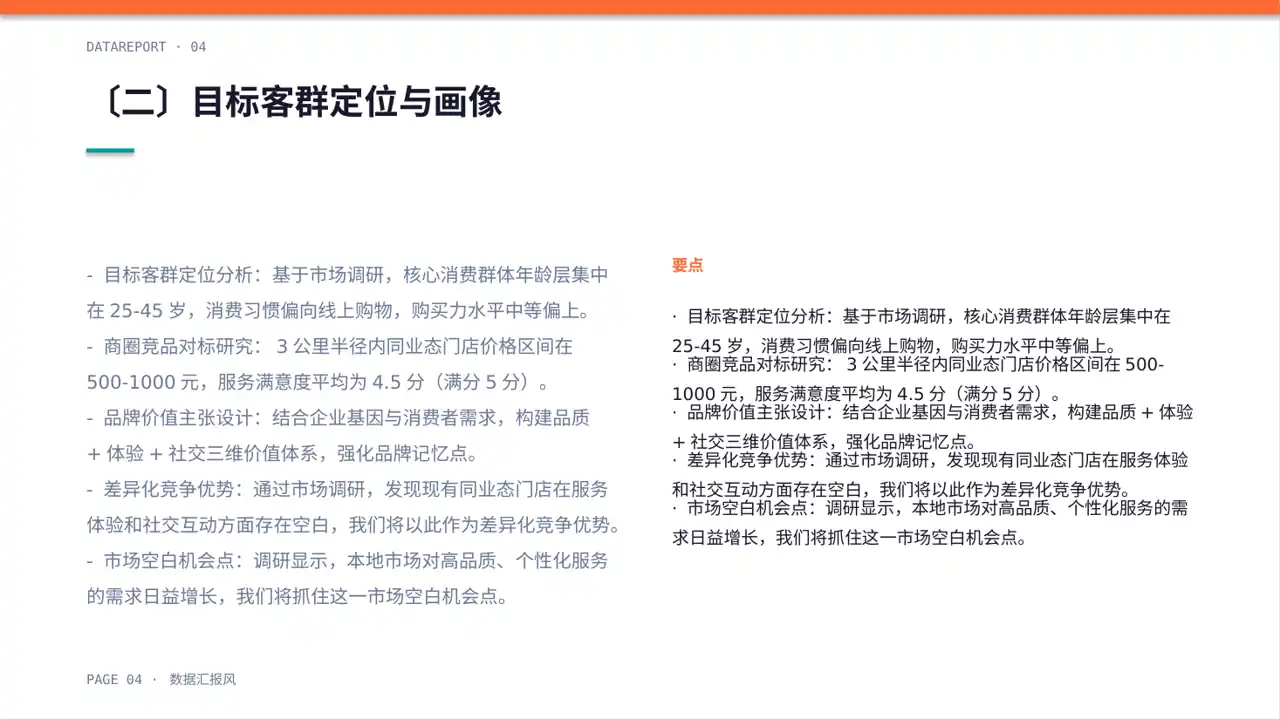 DATAREPORT · 04

〔二〕目标客群定位与画像

- 目标客群定位分析：基于市场调研，核心消费群体年龄层集中在25-45岁，消费习惯偏向线上购物，购买力水平中等偏上。
- 商圈竞品对标研究：3公里半径内同业态门店价格区间在500-1000元，服务满意度平均为4.5分（满分5分）。
- 品牌价值主张设计：结合企业基因与消费者需求，构建品质+体验+社交三维价值体系，强化品牌记忆点。
- 差异化竞争优势：通过市场调研，发现现有同业态门店在服务体验和社交互动方面存在空白，我们将以此作为差异化竞争优势。
- 市场空白机会点：调研显示，本地市场对高品质、个性化服务的需求日益增长，我们将抓住这一市场空白机会点。

要点

· 目标客群定位分析：基于市场调研，核心消费群体年龄层集中在25-45岁，消费习惯偏向线上购物，购买力水平中等偏上。
· 商圈竞品对标研究：3公里半径内同业态门店价格区间在500-1000元，服务满意度平均为4.5分（满分5分）。
· 品牌价值主张设计：结合企业基因与消费者需求，构建品质+体验+社交三维价值体系，强化品牌记忆点。
· 差异化竞争优势：通过市场调研，发现现有同业态门店在服务体验和社交互动方面存在空白，我们将以此作为差异化竞争优势。
· 市场空白机会点：调研显示，本地市场对高品质、个性化服务的需求日益增长，我们将抓住这一市场空白机会点。

PAGE 04 · 数据汇报风